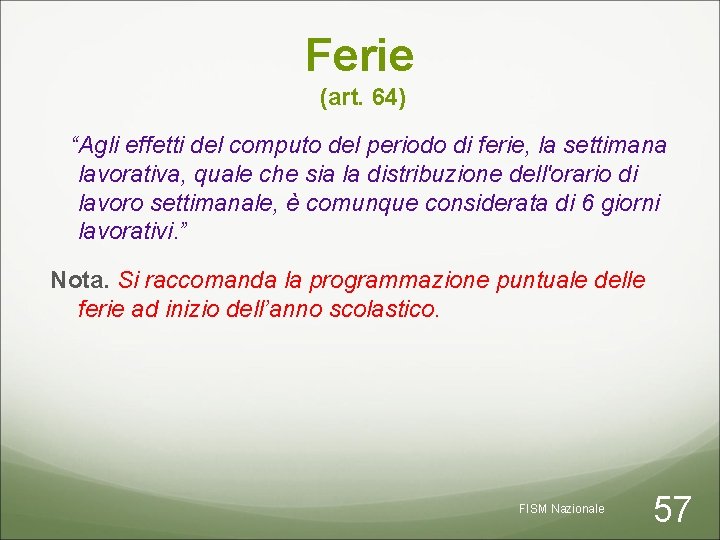 Ferie
(art. 64)

“Agli effetti del computo del periodo di ferie, la settimana lavorativa, quale che sia la distribuzione dell'orario di lavoro settimanale, è comunque considerata di 6 giorni lavorativi.”

Nota. Si raccomanda la programmazione puntuale delle ferie ad inizio dell’anno scolastico.

FISM Nazionale 57